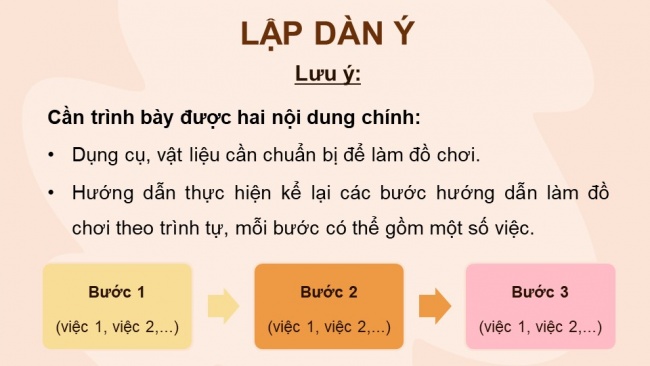 LẬP DÀN Ý

Lưu ý:

Cần trình bày được hai nội dung chính:

• Dụng cụ, vật liệu cần chuẩn bị để làm đồ chơi.

• Hướng dẫn thực hiện kể lại các bước hướng dẫn làm đồ chơi theo trình tự, mỗi bước có thể gồm một số việc.

Bước 1
(việc 1, việc 2,...)

Bước 2
(việc 1, việc 2,...)

Bước 3
(việc 1, việc 2,...)